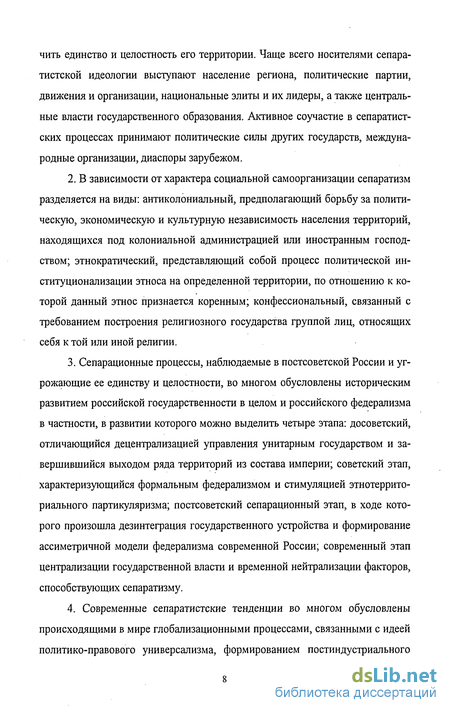 чить единство и целостность его территории. Чаще всего носителями сепаратистской идеологии выступают население региона, политические партии, движения и организации, национальные элиты и их лидеры, а также центральные власти государственного образования. Активное соучастие в сепаратистских процессах принимают политические силы других государств, международные организации, диаспоры зарубежом.

2. В зависимости от характера социальной самоорганизации сепаратизм разделяется на виды: антиколониальный, предполагающий борьбу за политическую, экономическую и культурную независимость населения территорий, находящихся под колониальной администрацией или иностранным господством; этнократический, представляющий собой процесс политической институционализации этноса на определенной территории, по отношению к которой данный этнос признается коренным; конфессиональный, связанный с требованием построения религиозного государства группой лиц, относящих себя к той или иной религии.

3. Сепарационные процессы, наблюдаемые в постсоветской России и угрожающие ее единству и целостности, во многом обусловлены историческим развитием российской государственности в целом и российского федерализма в частности, в развитии которого можно выделить четыре этапа: досоветский, отличающийся децентрализацией управления унитарным государством и завершившийся выходом ряда территорий из состава империи; советский этап, характеризующийся формальным федерализмом и стимуляцией этнотерриториального партикуляризма; постсоветский сепарационный этап, в ходе которого произошла дезинтеграция государственного устройства и формирование ассиметричной модели федерализма современной России; современный этап централизации государственной власти и временной нейтрализации факторов, способствующих сепаратизму.

4. Современные сепаратистские тенденции во многом обусловлены происходящими в мире глобализационными процессами, связанными с идеей политико-правового универсализма, формированием постиндустриального

8

dsLib.net
библиотека диссертаций